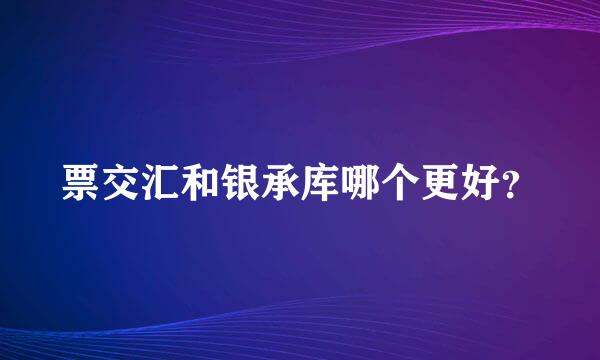 票交汇和银承库哪个更好？